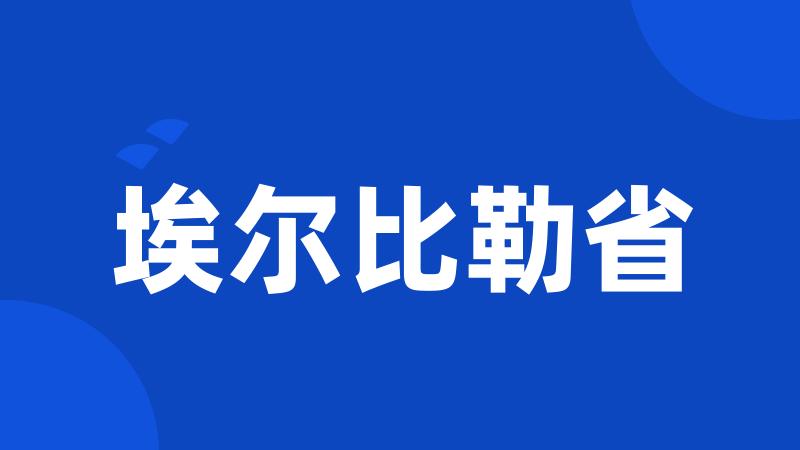 埃尔比勒省